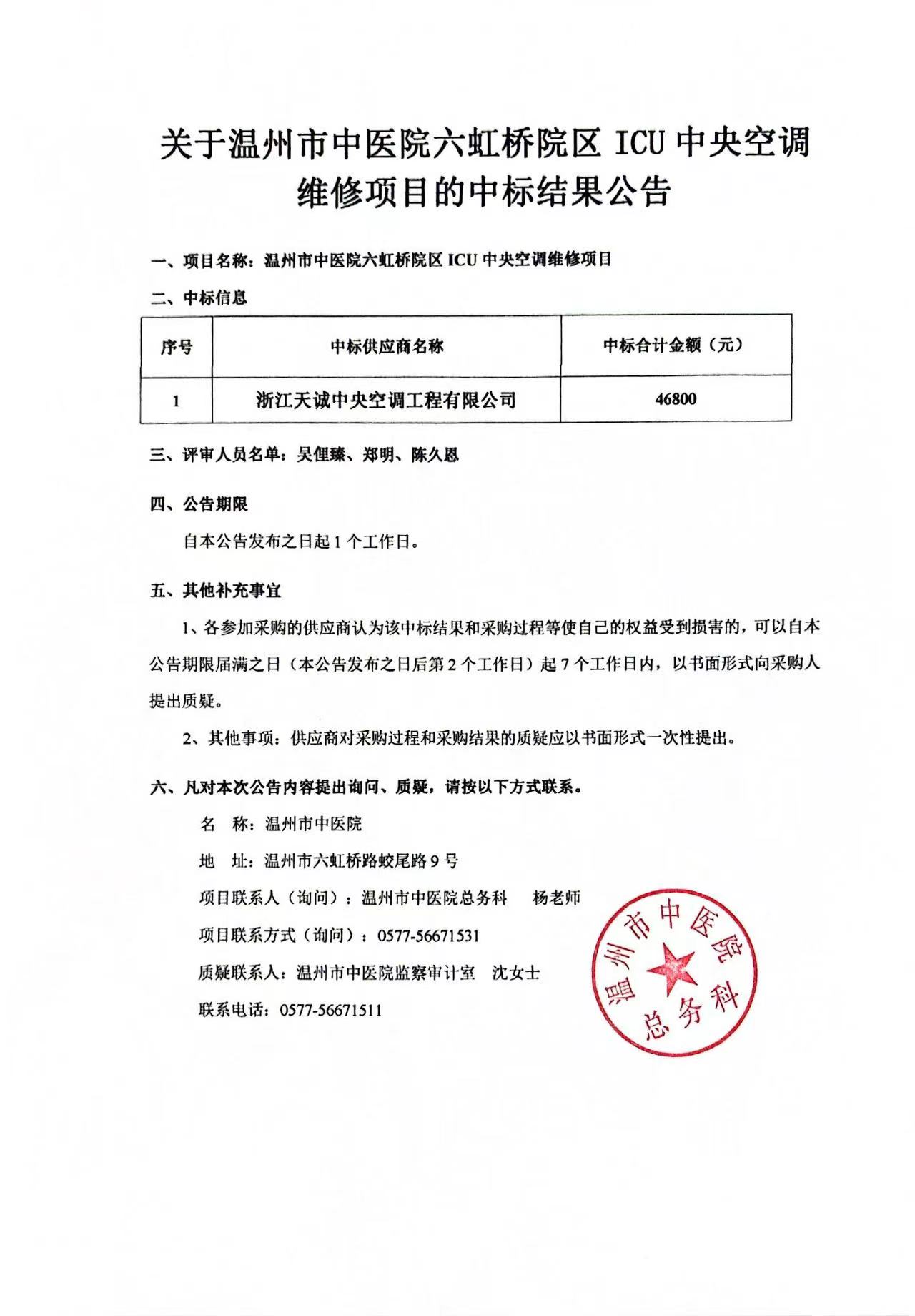 关于温州市中医院六虹桥院区 ICU 中央空调维修项目的中标结果公告

一、项目名称：温州市中医院六虹桥院区 ICU 中央空调维修项目

二、中标信息

| 序号 | 中标供应商名称 | 中标合计金额（元） |
|---|---|---|
| 1 | 浙江天诚中央空调工程有限公司 | 46800 |

三、评审人员名单：吴俚臻、郑明、陈久恩

四、公告期限

自本公告发布之日起 1 个工作日。

五、其他补充事宜

1、各参加采购的供应商认为该中标结果和采购过程等使自己的权益受到损害的，可以自本公告期限届满之日（本公告发布之日后第 2 个工作日）起 7 个工作日内，以书面形式向采购人提出质疑。

2、其他事项：供应商对采购过程和采购结果的质疑应以书面形式一次性提出。

六、凡对本次公告内容提出询问、质疑，请按以下方式联系。

名　称：温州市中医院

地　址：温州市六虹桥路蛟尾路 9 号

项目联系人（询问）：温州市中医院总务科　杨老师

项目联系方式（询问）：0577-56671531

质疑联系人：温州市中医院监察审计室　沈女士

联系电话：0577-56671511

温州市中医院
总务科